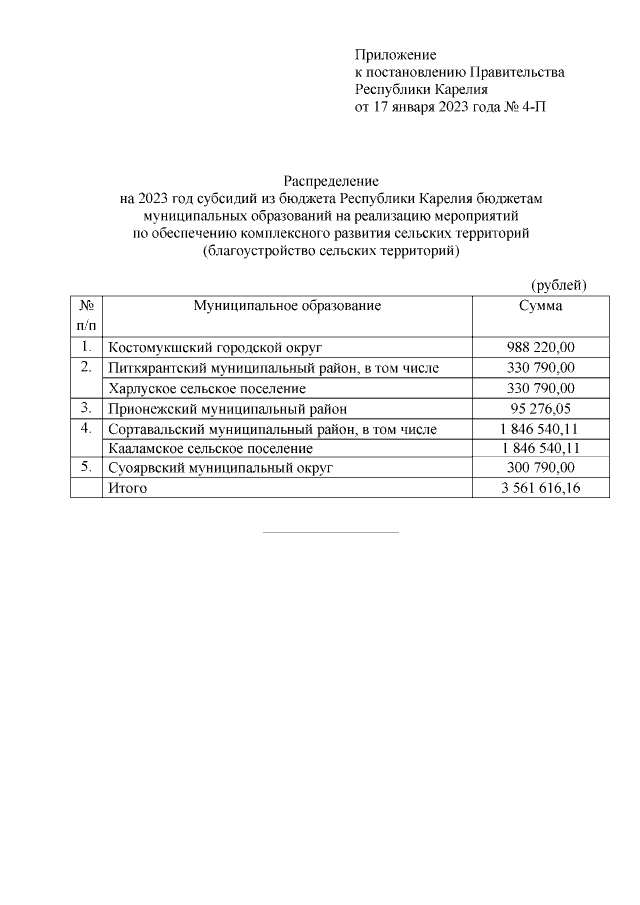 Приложение
к постановлению Правительства
Республики Карелия
от 17 января 2023 года № 4-П

Распределение
на 2023 год субсидий из бюджета Республики Карелия бюджетам муниципальных образований на реализацию мероприятий по обеспечению комплексного развития сельских территорий (благоустройство сельских территорий)

(рублей)

| № п/п | Муниципальное образование | Сумма |
|---|---|---|
| 1. | Костомукшский городской округ | 988 220,00 |
| 2. | Питкярантский муниципальный район, в том числе | 330 790,00 |
| | Харлуское сельское поселение | 330 790,00 |
| 3. | Прионежский муниципальный район | 95 276,05 |
| 4. | Сортавальский муниципальный район, в том числе | 1 846 540,11 |
| | Кааламское сельское поселение | 1 846 540,11 |
| 5. | Суоярвский муниципальный округ | 300 790,00 |
| | Итого | 3 561 616,16 |